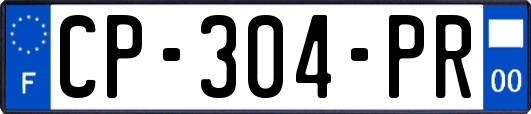 F
CP-304-PR
00